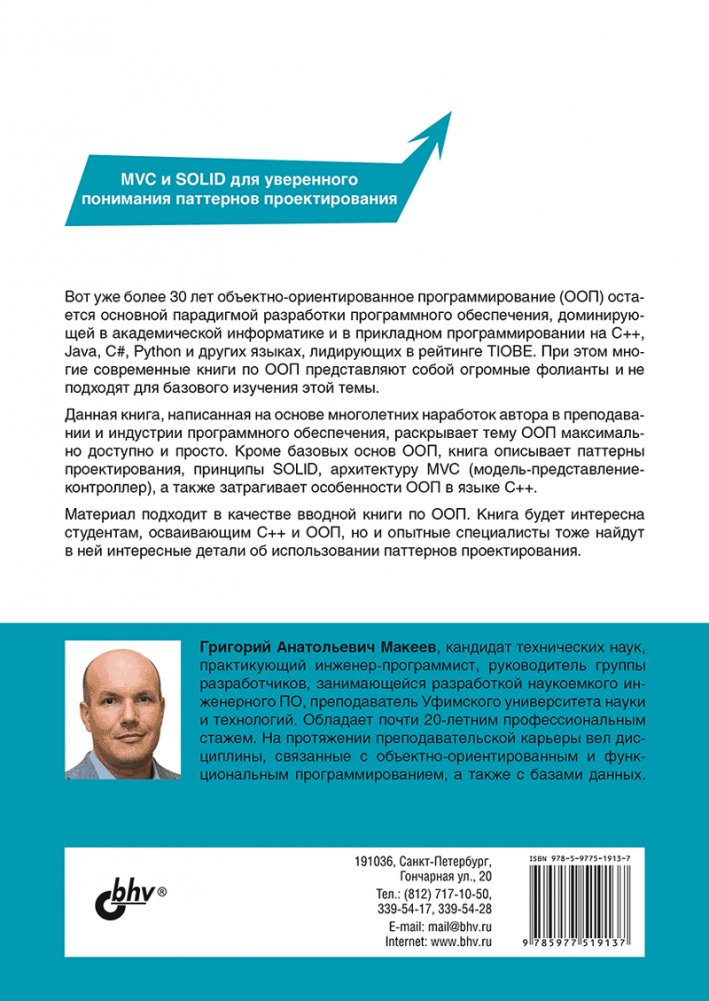 MVC и SOLID для уверенного понимания паттернов проектирования

Вот уже более 30 лет объектно-ориентированное программирование (ООП) остается основной парадигмой разработки программного обеспечения, доминирующей в академической информатике и в прикладном программировании на C++, Java, C#, Python и других языках, лидирующих в рейтинге TIOBE. При этом многие современные книги по ООП представляют собой огромные фолианты и не подходят для базового изучения этой темы.

Данная книга, написанная на основе многолетних наработок автора в преподавании и индустрии программного обеспечения, раскрывает тему ООП максимально доступно и просто. Кроме базовых основ ООП, книга описывает паттерны проектирования, принципы SOLID, архитектуру MVC (модель-представление-контроллер), а также затрагивает особенности ООП в языке C++.

Материал подходит в качестве вводной книги по ООП. Книга будет интересна студентам, осваивающим C++ и ООП, но и опытные специалисты тоже найдут в ней интересные детали об использовании паттернов проектирования.

Григорий Анатольевич Макеев, кандидат технических наук, практикующий инженер-программист, руководитель группы разработчиков, занимающейся разработкой наукоемкого инженерного ПО, преподаватель Уфимского университета науки и технологий. Обладает почти 20-летним профессиональным стажем. На протяжении преподавательской карьеры вел дисциплины, связанные с объектно-ориентированным и функциональным программированием, а также с базами данных.

bhv®

191036, Санкт-Петербург, Гончарная ул., 20
Тел.: (812) 717-10-50, 339-54-17, 339-54-28
E-mail: mail@bhv.ru
Internet: www.bhv.ru

ISBN 978-5-9775-1913-7

9 785977 519137